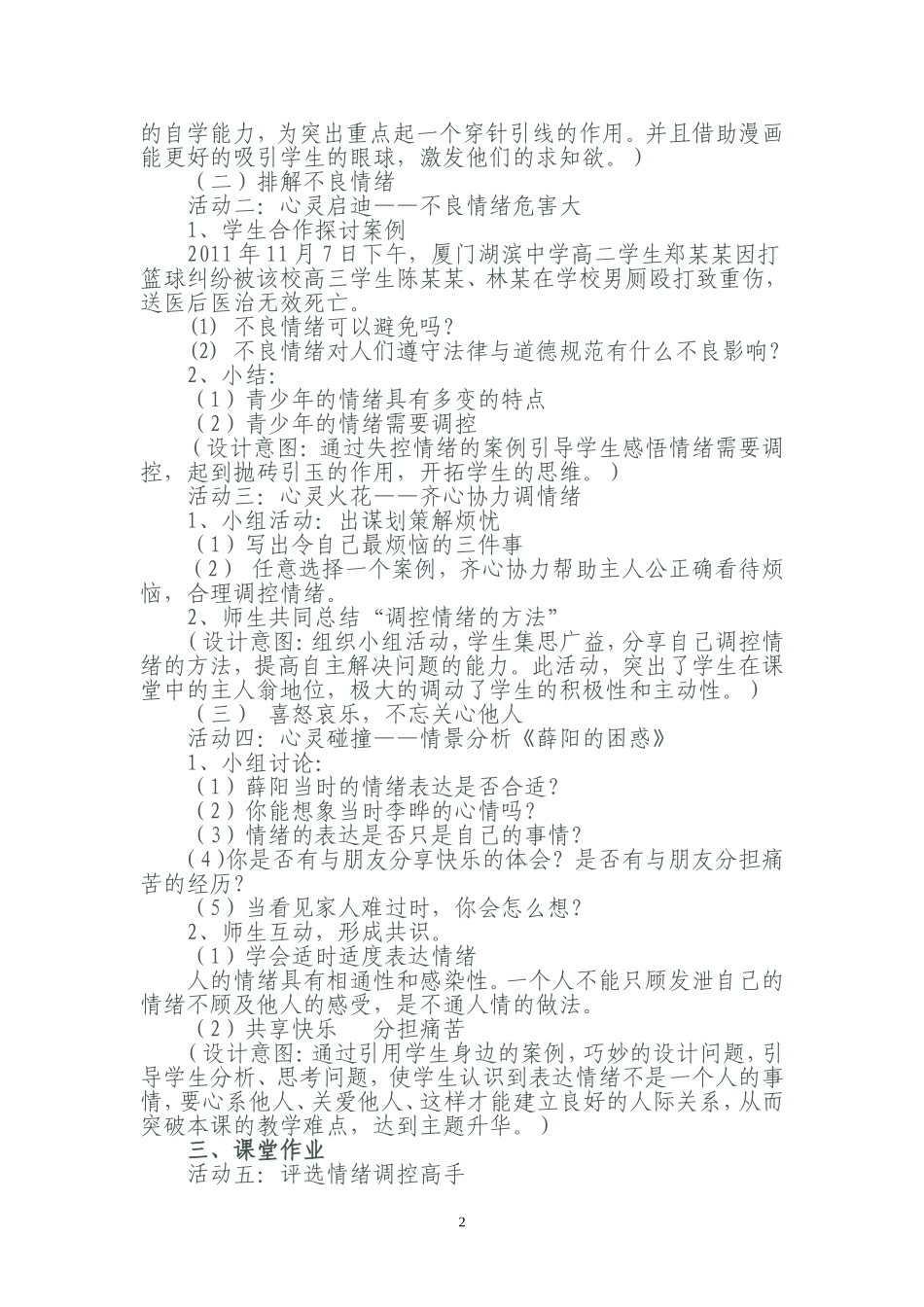 的自学能力，为突出重点起一个穿针引线的作用。并且借助漫画能更好的吸引学生的眼球，激发他们的求知欲。）

（二）排解不良情绪

活动二：心灵启迪——不良情绪危害大

1、学生合作探讨案例

2011 年 11 月 7 日下午，厦门湖滨中学高二学生郑某某因打篮球纠纷被该校高三学生陈某某、林某在学校男厕殴打致重伤，送医后医治无效死亡。

(1) 不良情绪可以避免吗？

(2) 不良情绪对人们遵守法律与道德规范有什么不良影响？

2、小结：

（1）青少年的情绪具有多变的特点

（2）青少年的情绪需要调控

（设计意图：通过失控情绪的案例引导学生感悟情绪需要调控，起到抛砖引玉的作用，开拓学生的思维。）

活动三：心灵火花——齐心协力调情绪

1、小组活动：出谋划策解烦忧

（1）写出令自己最烦恼的三件事

（2） 任意选择一个案例，齐心协力帮助主人公正确看待烦恼，合理调控情绪。

2、师生共同总结“调控情绪的方法”

（设计意图：组织小组活动，学生集思广益，分享自己调控情绪的方法，提高自主解决问题的能力。此活动，突出了学生在课堂中的主人翁地位，极大的调动了学生的积极性和主动性。）

（三） 喜怒哀乐，不忘关心他人

活动四：心灵碰撞——情景分析《薛阳的困惑》

1、小组讨论：

（1）薛阳当时的情绪表达是否合适？

（2）你能想象当时李晔的心情吗？

（3）情绪的表达是否只是自己的事情？

(4)你是否有与朋友分享快乐的体会？是否有与朋友分担痛苦的经历？

（5）当看见家人难过时，你会怎么想？

2、师生互动，形成共识。

（1）学会适时适度表达情绪

人的情绪具有相通性和感染性。一个人不能只顾发泄自己的情绪不顾及他人的感受，是不通人情的做法。

（2）共享快乐　 分担痛苦

（设计意图：通过引用学生身边的案例，巧妙的设计问题，引导学生分析、思考问题，使学生认识到表达情绪不是一个人的事情，要心系他人、关爱他人、这样才能建立良好的人际关系，从而突破本课的教学难点，达到主题升华。）

三、课堂作业

活动五：评选情绪调控高手

2